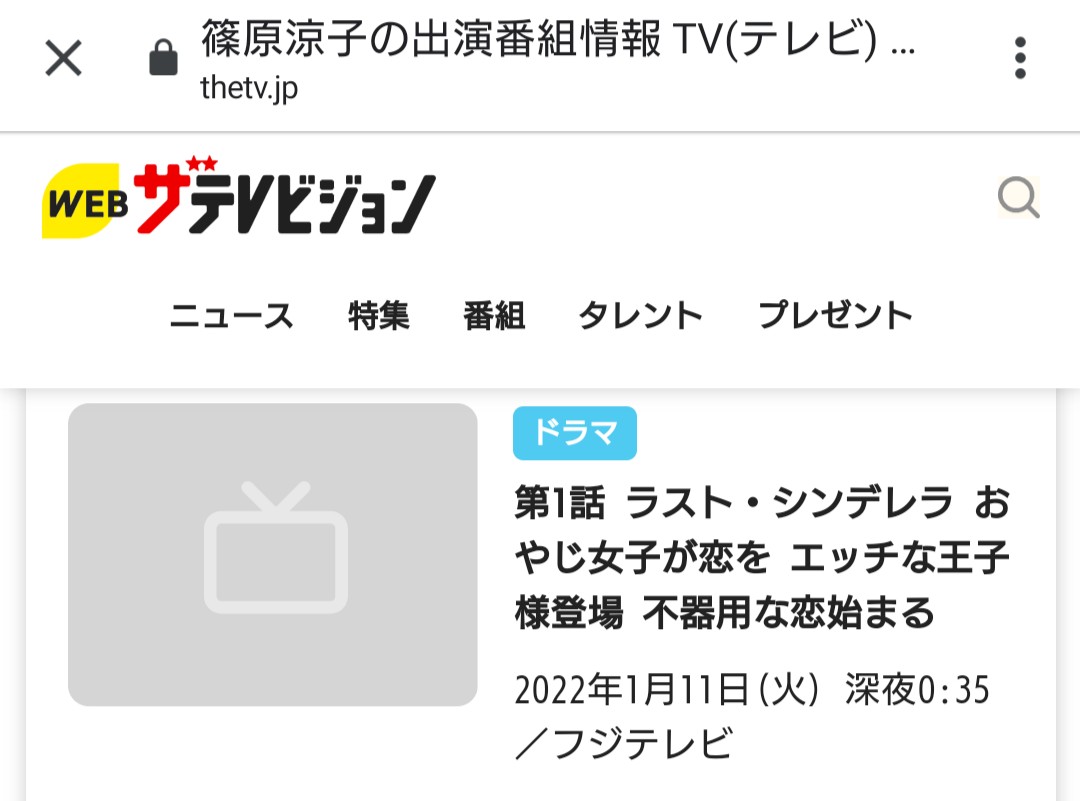 篠原涼子の出演番組情報 TV(テレビ) ...
thetv.jp

WEB ザテレビジョン

ニュース 特集 番組 タレント プレゼント

ドラマ

第1話 ラスト・シンデレラ おやじ女子が恋を エッチな王子様登場 不器用な恋始まる

2022年1月11日（火） 深夜0:35／フジテレビ